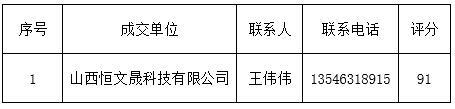 | 序号 | 成交单位 | 联系人 | 联系电话 | 评分 |
|---|---|---|---|---|
| 1 | 山西恒文晟科技有限公司 | 王伟伟 | 13546318915 | 91 |